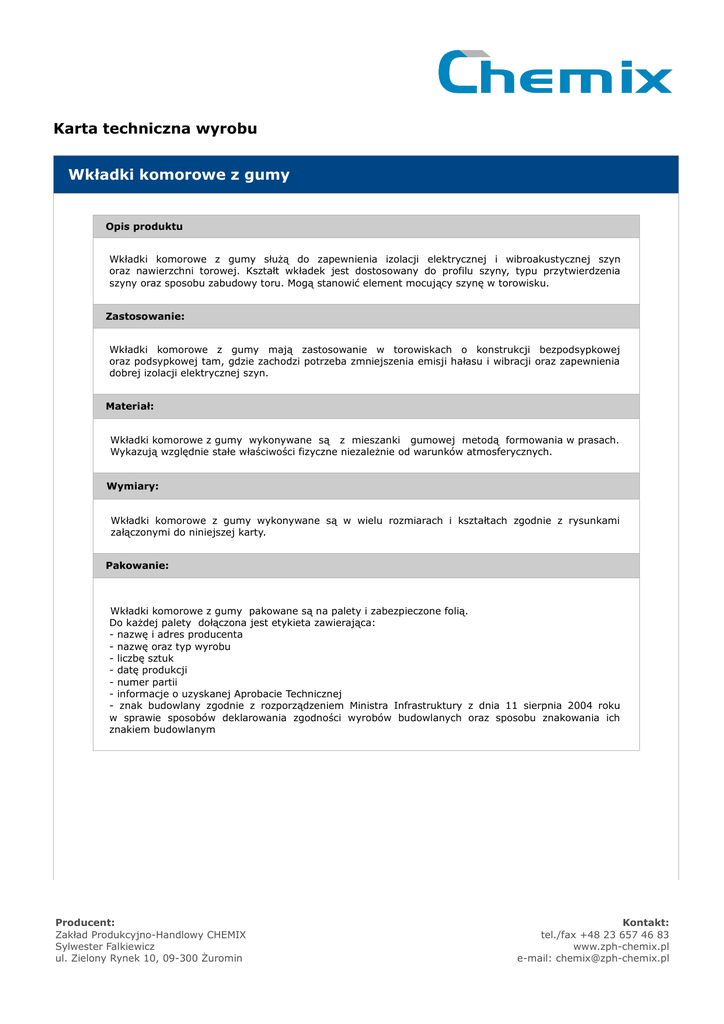 Chemix

Karta techniczna wyrobu

Wkładki komorowe z gumy

Opis produktu

Wkładki komorowe z gumy służą do zapewnienia izolacji elektrycznej i wibroakustycznej szyn oraz nawierzchni torowej. Kształt wkładek jest dostosowany do profilu szyny, typu przytwierdzenia szyny oraz sposobu zabudowy toru. Mogą stanowić element mocujący szynę w torowisku.

Zastosowanie:

Wkładki komorowe z gumy mają zastosowanie w torowiskach o konstrukcji bezpodsypkowej oraz podsypkowej tam, gdzie zachodzi potrzeba zmniejszenia emisji hałasu i wibracji oraz zapewnienia dobrej izolacji elektrycznej szyn.

Materiał:

Wkładki komorowe z gumy wykonywane są z mieszanki gumowej metodą formowania w prasach. Wykazują względnie stałe właściwości fizyczne niezależnie od warunków atmosferycznych.

Wymiary:

Wkładki komorowe z gumy wykonywane są w wielu rozmiarach i kształtach zgodnie z rysunkami załączonymi do niniejszej karty.

Pakowanie:

Wkładki komorowe z gumy pakowane są na palety i zabezpieczone folią.
Do każdej palety dołączona jest etykieta zawierająca:
- nazwę i adres producenta
- nazwę oraz typ wyrobu
- liczbę sztuk
- datę produkcji
- numer partii
- informacje o uzyskanej Aprobacie Technicznej
- znak budowlany zgodnie z rozporządzeniem Ministra Infrastruktury z dnia 11 sierpnia 2004 roku w sprawie sposobów deklarowania zgodności wyrobów budowlanych oraz sposobu znakowania ich znakiem budowlanym

Producent:
Zakład Produkcyjno-Handlowy CHEMIX
Sylwester Falkiewicz
ul. Zielony Rynek 10, 09-300 Żuromin

Kontakt:
tel./fax +48 23 657 46 83
www.zph-chemix.pl
e-mail: chemix@zph-chemix.pl